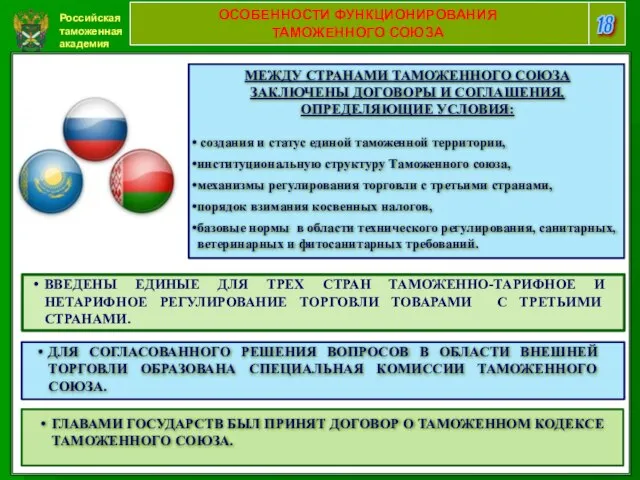 Российская таможенная академия

ОСОБЕННОСТИ ФУНКЦИОНИРОВАНИЯ ТАМОЖЕННОГО СОЮЗА

18

МЕЖДУ СТРАНАМИ ТАМОЖЕННОГО СОЮЗА ЗАКЛЮЧЕНЫ ДОГОВОРЫ И СОГЛАШЕНИЯ, ОПРЕДЕЛЯЮЩИЕ УСЛОВИЯ:

• создания и статус единой таможенной территории,
•институциональную структуру Таможенного союза,
•механизмы регулирования торговли с третьими странами,
•порядок взимания косвенных налогов,
•базовые нормы в области технического регулирования, санитарных, ветеринарных и фитосанитарных требований.

• ВВЕДЕНЫ ЕДИНЫЕ ДЛЯ ТРЕХ СТРАН ТАМОЖЕННО-ТАРИФНОЕ И НЕТАРИФНОЕ РЕГУЛИРОВАНИЕ ТОРГОВЛИ ТОВАРАМИ С ТРЕТЬИМИ СТРАНАМИ.

• ДЛЯ СОГЛАСОВАННОГО РЕШЕНИЯ ВОПРОСОВ В ОБЛАСТИ ВНЕШНЕЙ ТОРГОВЛИ ОБРАЗОВАНА СПЕЦИАЛЬНАЯ КОМИССИИ ТАМОЖЕННОГО СОЮЗА.

• ГЛАВАМИ ГОСУДАРСТВ БЫЛ ПРИНЯТ ДОГОВОР О ТАМОЖЕННОМ КОДЕКСЕ ТАМОЖЕННОГО СОЮЗА.